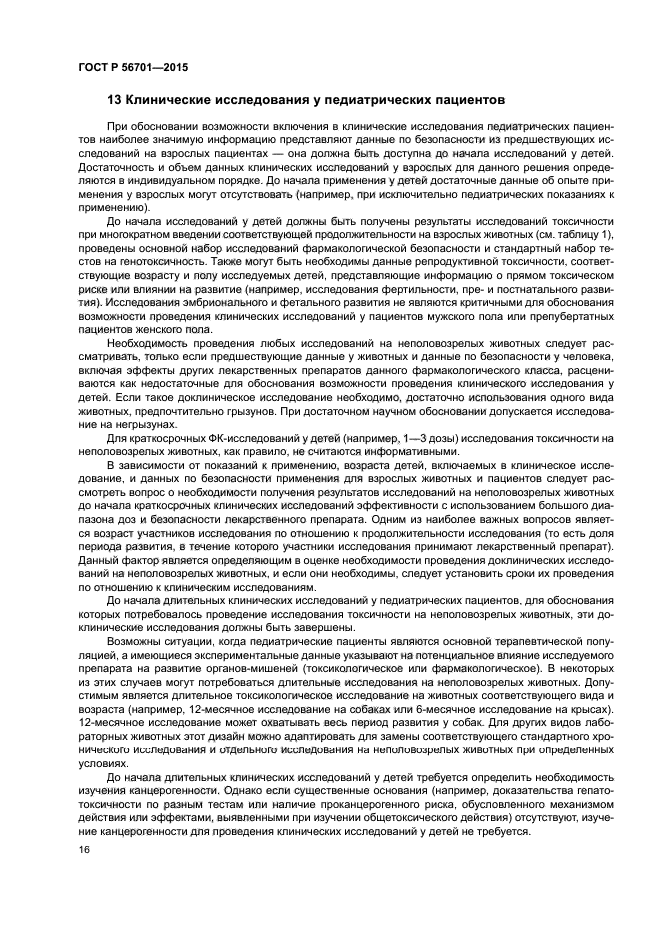 ГОСТ Р 56701—2015

13 Клинические исследования у педиатрических пациентов

При обосновании возможности включения в клинические исследования педиатрических пациентов наиболее значимую информацию представляют данные по безопасности из предшествующих исследований на взрослых пациентах — она должна быть доступна до начала исследований у детей. Достаточность и объем данных клинических исследований у взрослых для данного решения определяются в индивидуальном порядке. До начала применения у детей достаточные данные об опыте применения у взрослых могут отсутствовать (например, при исключительно педиатрических показаниях к применению).

До начала исследований у детей должны быть получены результаты исследований токсичности при многократном введении соответствующей продолжительности на взрослых животных (см. таблицу 1), проведены основной набор исследований фармакологической безопасности и стандартный набор тестов на генотоксичность. Также могут быть необходимы данные репродуктивной токсичности, соответствующие возрасту и полу исследуемых детей, представляющие информацию о прямом токсическом риске или влиянии на развитие (например, исследования фертильности, пре- и постнатального развития). Исследования эмбрионального и фетального развития не являются критичными для обоснования возможности проведения клинических исследований у пациентов мужского пола или препубертатных пациентов женского пола.

Необходимость проведения любых исследований на неполовозрелых животных следует рассматривать, только если предшествующие данные у животных и данные по безопасности у человека, включая эффекты других лекарственных препаратов данного фармакологического класса, расцениваются как недостаточные для обоснования возможности проведения клинического исследования у детей. Если такое доклиническое исследование необходимо, достаточно использования одного вида животных, предпочтительно грызунов. При достаточном научном обосновании допускается исследование на негрызунах.

Для краткосрочных ФК-исследований у детей (например, 1—3 дозы) исследования токсичности на неполовозрелых животных, как правило, не считаются информативными.

В зависимости от показаний к применению, возраста детей, включаемых в клиническое исследование, и данных по безопасности применения для взрослых животных и пациентов следует рассмотреть вопрос о необходимости получения результатов исследований на неполовозрелых животных до начала краткосрочных клинических исследований эффективности с использованием большого диапазона доз и безопасности лекарственного препарата. Одним из наиболее важных вопросов является возраст участников исследования по отношению к продолжительности исследования (то есть доля периода развития, в течение которого участники исследования принимают лекарственный препарат). Данный фактор является определяющим в оценке необходимости проведения доклинических исследований на неполовозрелых животных, и если они необходимы, следует установить сроки их проведения по отношению к клиническим исследованиям.

До начала длительных клинических исследований у педиатрических пациентов, для обоснования которых потребовалось проведение исследования токсичности на неполовозрелых животных, эти доклинические исследования должны быть завершены.

Возможны ситуации, когда педиатрические пациенты являются основной терапевтической популяцией, а имеющиеся экспериментальные данные указывают на потенциальное влияние исследуемого препарата на развитие органов-мишеней (токсикологическое или фармакологическое). В некоторых из этих случаев могут потребоваться длительные исследования на неполовозрелых животных. Допустимым является длительное токсикологическое исследование на животных соответствующего вида и возраста (например, 12-месячное исследование на собаках или 6-месячное исследование на крысах). 12-месячное исследование может охватывать весь период развития у собак. Для других видов лабораторных животных этот дизайн можно адаптировать для замены соответствующего стандартного хронического исследования и отдельного исследования на неполовозрелых животных при определенных условиях.

До начала длительных клинических исследований у детей требуется определить необходимость изучения канцерогенности. Однако если существенные основания (например, доказательства гепатотоксичности по разным тестам или наличие проканцерогенного риска, обусловленного механизмом действия или эффектами, выявленными при изучении общетоксического действия) отсутствуют, изучение канцерогенности для проведения клинических исследований у детей не требуется.

16